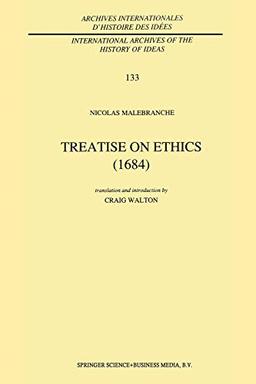 ARCHIVES INTERNATIONALES
D'HISTOIRE DES IDÉES

INTERNATIONAL ARCHIVES OF THE
HISTORY OF IDEAS

133

NICOLAS MALEBRANCHE

TREATISE ON ETHICS
(1684)

translation and introduction by
CRAIG WALTON

SPRINGER SCIENCE+BUSINESS MEDIA, B.V.